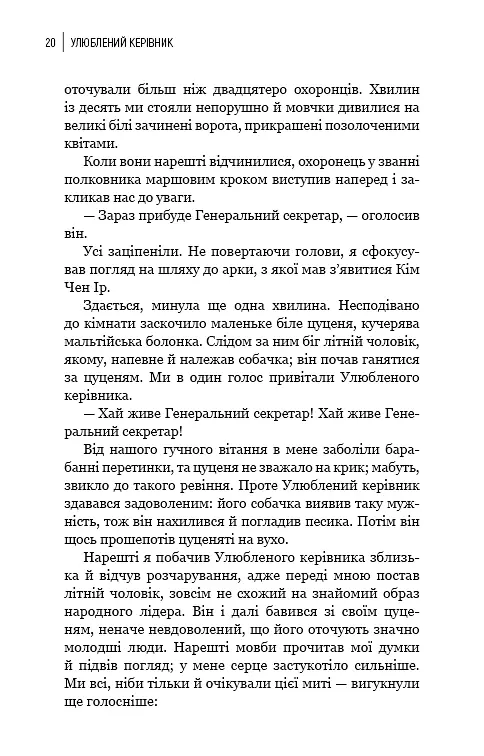 20 | УЛЮБЛЕНИЙ КЕРІВНИК

оточували більш ніж двадцятеро охоронців. Хвилин із десять ми стояли непорушно й мовчки дивилися на великі білі зачинені ворота, прикрашені позолоченими квітами.

Коли вони нарешті відчинилися, охоронець у званні полковника маршовим кроком виступив наперед і закликав нас до уваги.

— Зараз прибуде Генеральний секретар, — оголосив він.

Усі заціпеніли. Не повертаючи голови, я сфокусував погляд на шляху до арки, з якої мав з'явитися Кім Чен Ір.

Здається, минула ще одна хвилина. Несподівано до кімнати заскочило маленьке біле цуценя, кучерява мальтійська болонка. Слідом за ним біг літній чоловік, якому, напевне й належав собачка; він почав ганятися за цуценям. Ми в один голос привітали Улюбленого керівника.

— Хай живе Генеральний секретар! Хай живе Генеральний секретар!

Від нашого гучного вітання в мене заболіли барабанні перетинки, та цуценя не зважало на крик; мабуть, звикло до такого ревіння. Проте Улюблений керівник здавався задоволеним: його собачка виявив таку мужність, тож він нахилився й погладив песика. Потім він щось прошепотів цуценяті на вухо.

Нарешті я побачив Улюбленого керівника зблизька й відчув розчарування, адже переді мною постав літній чоловік, зовсім не схожий на знайомий образ народного лідера. Він і далі бавився зі своїм цуценям, неначе невдоволений, що його оточують значно молодші люди. Нарешті мовби прочитав мої думки й підвів погляд; у мене серце застукотіло сильніше. Ми всі, ніби тільки й очікували цієї миті — вигукнули ще голосніше: